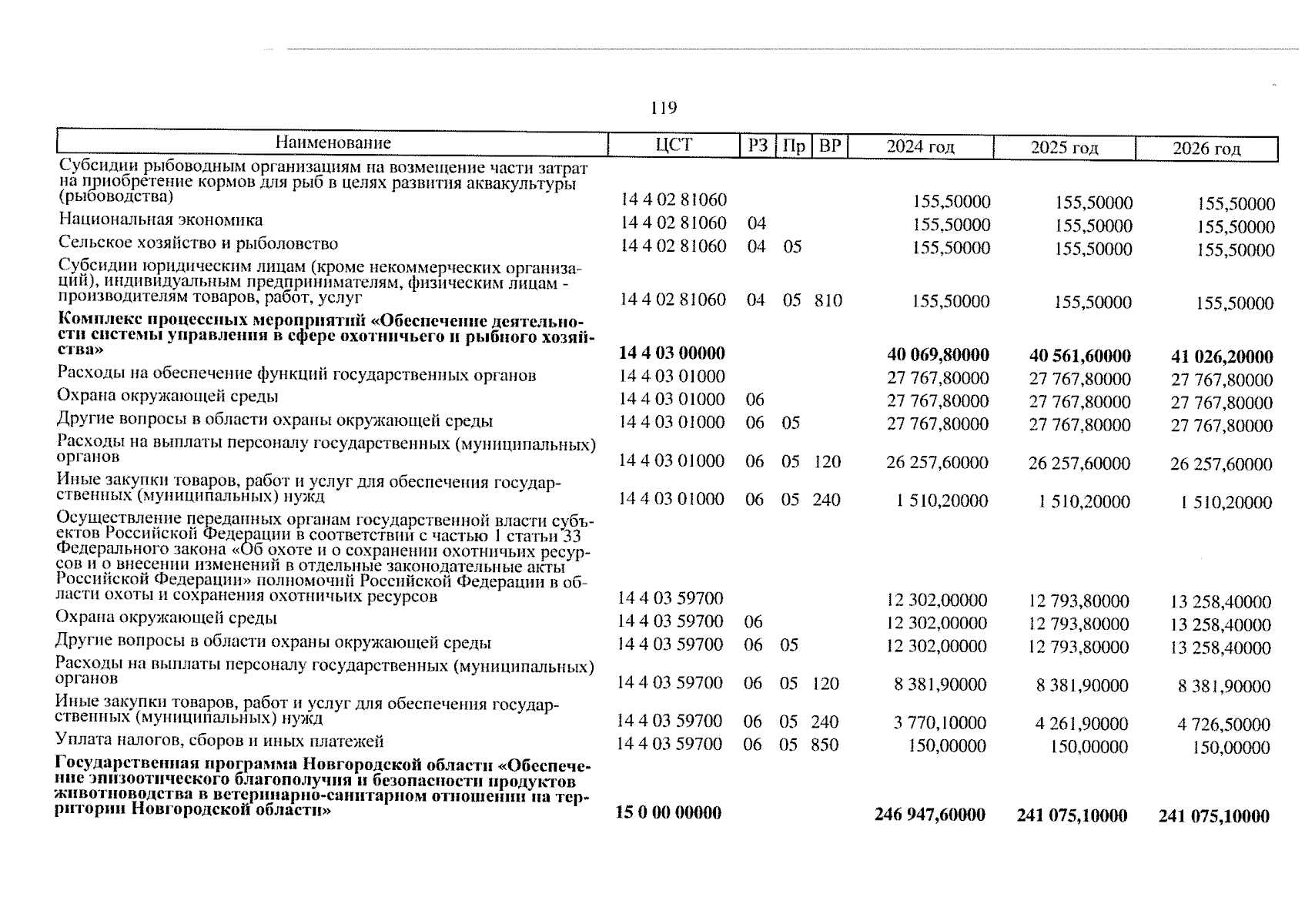 119

| Наименование | ЦСТ | РЗ | Пр | ВР | 2024 год | 2025 год | 2026 год |
|---|---|---|---|---|---|---|---|
| Субсидии рыбоводным организациям на возмещение части затрат на приобретение кормов для рыб в целях развития аквакультуры (рыбоводства) | 14 4 02 81060 | | | | 155,50000 | 155,50000 | 155,50000 |
| Национальная экономика | 14 4 02 81060 | 04 | | | 155,50000 | 155,50000 | 155,50000 |
| Сельское хозяйство и рыболовство | 14 4 02 81060 | 04 | 05 | | 155,50000 | 155,50000 | 155,50000 |
| Субсидии юридическим лицам (кроме некоммерческих организаций), индивидуальным предпринимателям, физическим лицам - производителям товаров, работ, услуг | 14 4 02 81060 | 04 | 05 | 810 | 155,50000 | 155,50000 | 155,50000 |
| **Комплекс процессных мероприятий «Обеспечение деятельности системы управления в сфере охотничьего и рыбного хозяйства»** | **14 4 03 00000** | | | | **40 069,80000** | **40 561,60000** | **41 026,20000** |
| Расходы на обеспечение функций государственных органов | 14 4 03 01000 | | | | 27 767,80000 | 27 767,80000 | 27 767,80000 |
| Охрана окружающей среды | 14 4 03 01000 | 06 | | | 27 767,80000 | 27 767,80000 | 27 767,80000 |
| Другие вопросы в области охраны окружающей среды | 14 4 03 01000 | 06 | 05 | | 27 767,80000 | 27 767,80000 | 27 767,80000 |
| Расходы на выплаты персоналу государственных (муниципальных) органов | 14 4 03 01000 | 06 | 05 | 120 | 26 257,60000 | 26 257,60000 | 26 257,60000 |
| Иные закупки товаров, работ и услуг для обеспечения государственных (муниципальных) нужд | 14 4 03 01000 | 06 | 05 | 240 | 1 510,20000 | 1 510,20000 | 1 510,20000 |
| Осуществление переданных органам государственной власти субъектов Российской Федерации в соответствии с частью 1 статьи 33 Федерального закона «Об охоте и о сохранении охотничьих ресурсов и о внесении изменений в отдельные законодательные акты Российской Федерации» полномочий Российской Федерации в области охоты и сохранения охотничьих ресурсов | 14 4 03 59700 | | | | 12 302,00000 | 12 793,80000 | 13 258,40000 |
| Охрана окружающей среды | 14 4 03 59700 | 06 | | | 12 302,00000 | 12 793,80000 | 13 258,40000 |
| Другие вопросы в области охраны окружающей среды | 14 4 03 59700 | 06 | 05 | | 12 302,00000 | 12 793,80000 | 13 258,40000 |
| Расходы на выплаты персоналу государственных (муниципальных) органов | 14 4 03 59700 | 06 | 05 | 120 | 8 381,90000 | 8 381,90000 | 8 381,90000 |
| Иные закупки товаров, работ и услуг для обеспечения государственных (муниципальных) нужд | 14 4 03 59700 | 06 | 05 | 240 | 3 770,10000 | 4 261,90000 | 4 726,50000 |
| Уплата налогов, сборов и иных платежей | 14 4 03 59700 | 06 | 05 | 850 | 150,00000 | 150,00000 | 150,00000 |
| **Государственная программа Новгородской области «Обеспечение эпизоотического благополучия и безопасности продуктов животноводства в ветеринарно-санитарном отношении на территории Новгородской области»** | **15 0 00 00000** | | | | **246 947,60000** | **241 075,10000** | **241 075,10000** |